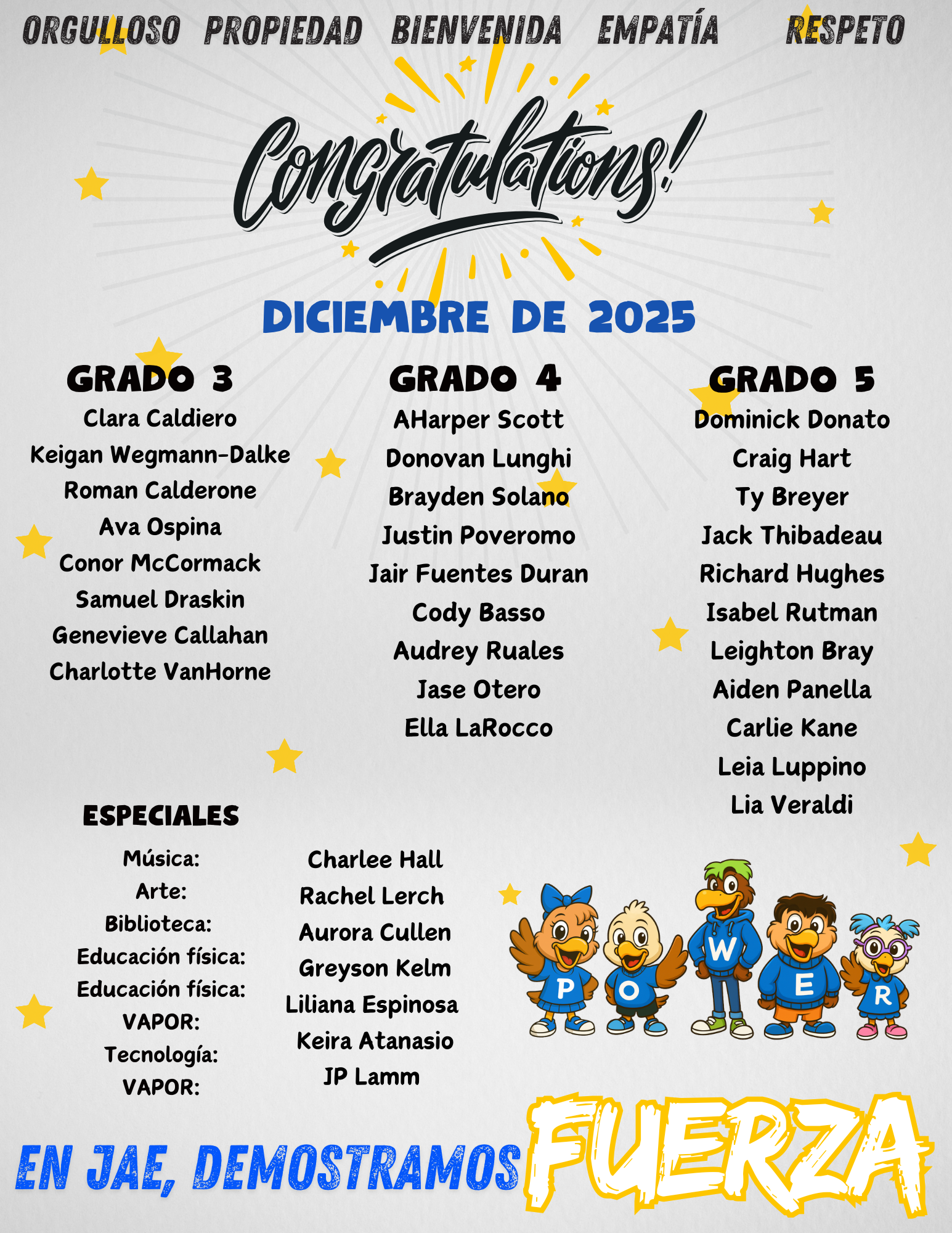 ORGULLOSO PROPIEDAD BIENVENIDA EMPATÍA RESPETO

Congratulations!

DICIEMBRE DE 2025

GRADO 3
Clara Caldiero
Keigan Wegmann-Dalke
Roman Calderone
Ava Ospina
Conor McCormack
Samuel Draskin
Genevieve Callahan
Charlotte VanHorne

GRADO 4
AHarper Scott
Donovan Lunghi
Brayden Solano
Justin Poveromo
Jair Fuentes Duran
Cody Basso
Audrey Ruales
Jase Otero
Ella LaRocco

GRADO 5
Dominick Donato
Craig Hart
Ty Breyer
Jack Thibadeau
Richard Hughes
Isabel Rutman
Leighton Bray
Aiden Panella
Carlie Kane
Leia Luppino
Lia Veraldi

ESPECIALES

Música:
Arte:
Biblioteca:
Educación física:
Educación física:
VAPOR:
Tecnología:
VAPOR:

Charlee Hall
Rachel Lerch
Aurora Cullen
Greyson Kelm
Liliana Espinosa
Keira Atanasio
JP Lamm

P O W E R

EN JAE, DEMOSTRAMOS FUERZA